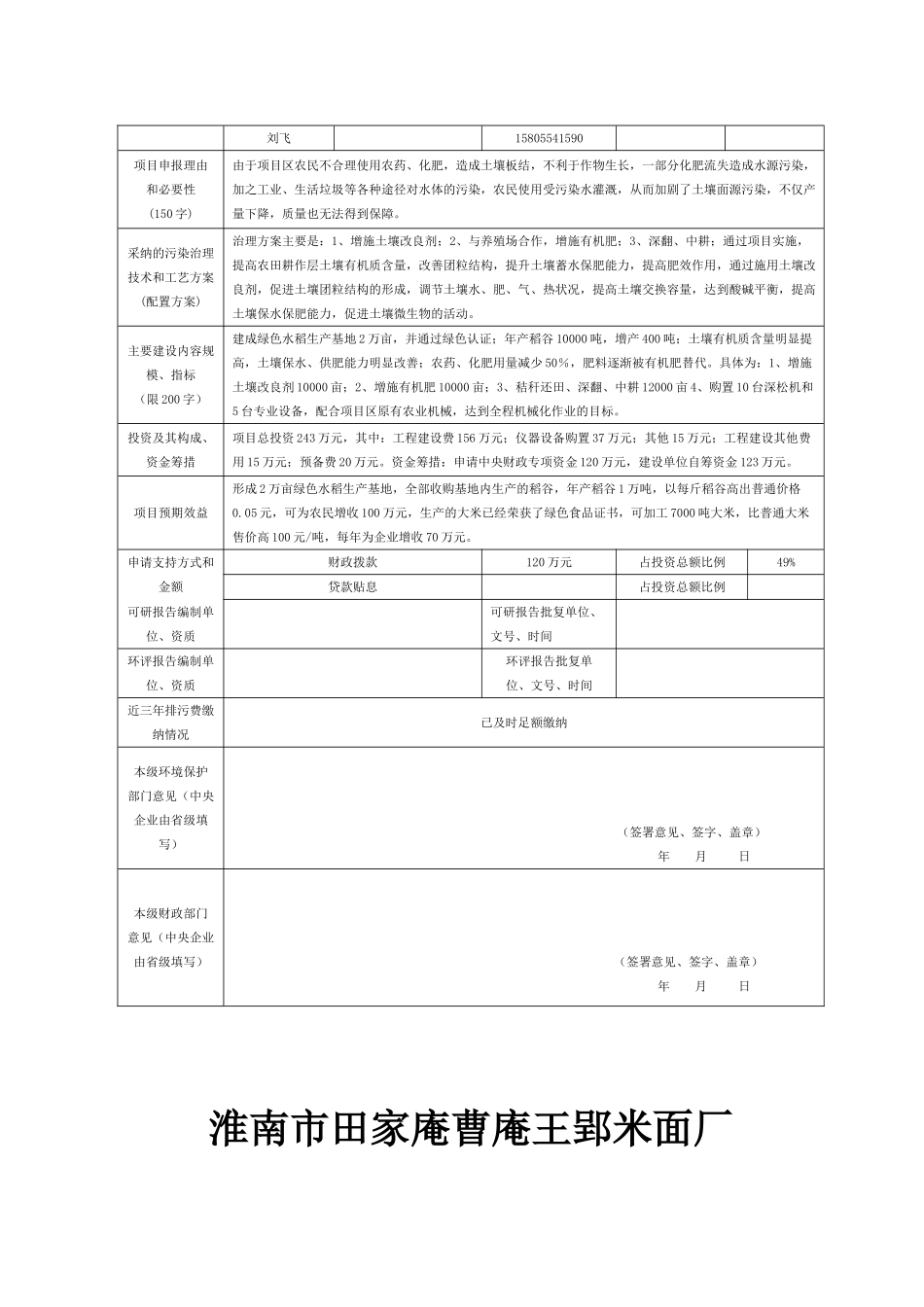 | | 刘飞 | | 15805541590 | | |
|---|---|---|---|---|---|
| 项目申报理由和必要性（150字） | 由于项目区农民不合理使用农药、化肥，造成土壤板结，不利于作物生长，一部分化肥流失造成水源污染，加之工业、生活垃圾等各种途径对水体的污染，农民使用受污染水灌溉，从而加剧了土壤面源污染，不仅产量下降，质量也无法得到保障。 | | | | |
| 采纳的污染治理技术和工艺方案（配置方案） | 治理方案主要是：1、增施土壤改良剂；2、与养殖场合作，增施有机肥；3、深翻、中耕；通过项目实施，提高农田耕作层土壤有机质含量，改善团粒结构，提升土壤蓄水保肥能力，提高肥效作用，通过施用土壤改良剂，促进土壤团粒结构的形成，调节土壤水、肥、气、热状况，提高土壤交换容量，达到酸碱平衡，提高土壤保水保肥能力，促进土壤微生物的活动。 | | | | |
| 主要建设内容规模、指标（限200字） | 建成绿色水稻生产基地2万亩，并通过绿色认证；年产稻谷10000吨，增产400吨；土壤有机质含量明显提高，土壤保水、供肥能力明显改善；农药、化肥用量减少50%，肥料逐渐被有机肥替代。具体为：1、增施土壤改良剂10000亩；2、增施有机肥10000亩；3、秸秆还田、深翻、中耕12000亩4、购置10台深松机和5台专业设备，配合项目区原有农业机械，达到全程机械化作业的目标。 | | | | |
| 投资及其构成、资金筹措 | 项目总投资243万元，其中：工程建设费156万元；仪器设备购置37万元；其他15万元；工程建设其他费用15万元；预备费20万元。资金筹措：申请中央财政专项资金120万元，建设单位自筹资金123万元。 | | | | |
| 项目预期效益 | 形成2万亩绿色水稻生产基地，全部收购基地内生产的稻谷，年产稻谷1万吨，以每斤稻谷高出普通价格0.05元，可为农民增收100万元，生产的大米已经荣获了绿色食品证书，可加工7000吨大米，比普通大米售价高100元/吨，每年为企业增收70万元。 | | | | |
| 申请支持方式和金额 | 财政拨款 | | 120万元 | 占投资总额比例 | 49% |
| | 贷款贴息 | | | 占投资总额比例 | |
| 可研报告编制单位、资质 | | | 可研报告批复单位、文号、时间 | | |
| 环评报告编制单位、资质 | | | 环评报告批复单位、文号、时间 | | |
| 近三年排污费缴纳情况 | 已及时足额缴纳 | | | | |
| 本级环境保护部门意见（中央企业由省级填写） | （签署意见、签字、盖章） 年 月 日 | | | | |
| 本级财政部门意见（中央企业由省级填写） | （签署意见、签字、盖章） 年 月 日 | | | | |

淮南市田家庵曹庵王郢米面厂